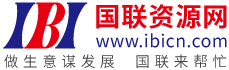 IBI
国联资源网
www.ibicn.com
做生意谋发展 国联来帮忙